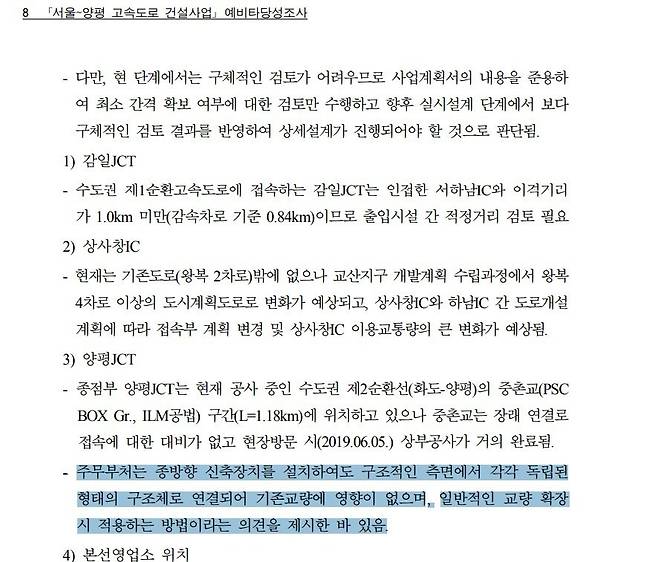 8 「서울~양평 고속도로 건설사업」 예비타당성조사

- 다만, 현 단계에서는 구체적인 검토가 어려우므로 사업계획서의 내용을 준용하여 최소 간격 확보 여부에 대한 검토만 수행하고 향후 실시설계 단계에서 보다 구체적인 검토 결과를 반영하여 상세설계가 진행되어야 할 것으로 판단됨.

1) 감일JCT

- 수도권 제1순환고속도로에 접속하는 감일JCT는 인접한 서하남IC와 이격거리가 1.0km 미만(감속차로 기준 0.84km)이므로 출입시설 간 적정거리 검토 필요

2) 상사창IC

- 현재는 기존도로(왕복 2차로)밖에 없으나 교산지구 개발계획 수립과정에서 왕복 4차로 이상의 도시계획도로로 변화가 예상되고, 상사창IC와 하남IC 간 도로개설 계획에 따라 접속부 계획 변경 및 상사창IC 이용교통량의 큰 변화가 예상됨.

3) 양평JCT

- 종점부 양평JCT는 현재 공사 중인 수도권 제2순환선(화도-양평)의 중촌교(PSC BOX Gr., ILM공법) 구간(L=1.18km)에 위치하고 있으나 중촌교는 장래 연결로 접속에 대한 대비가 없고 현장방문 시(2019.06.05.) 상부공사가 거의 완료됨.

- 주무부처는 종방향 신축장치를 설치하여도 구조적인 측면에서 각각 독립된 형태의 구조체로 연결되어 기존교량에 영향이 없으며, 일반적인 교량 확장 시 적용하는 방법이라는 의견을 제시한 바 있음.

4) 본선영업소 위치